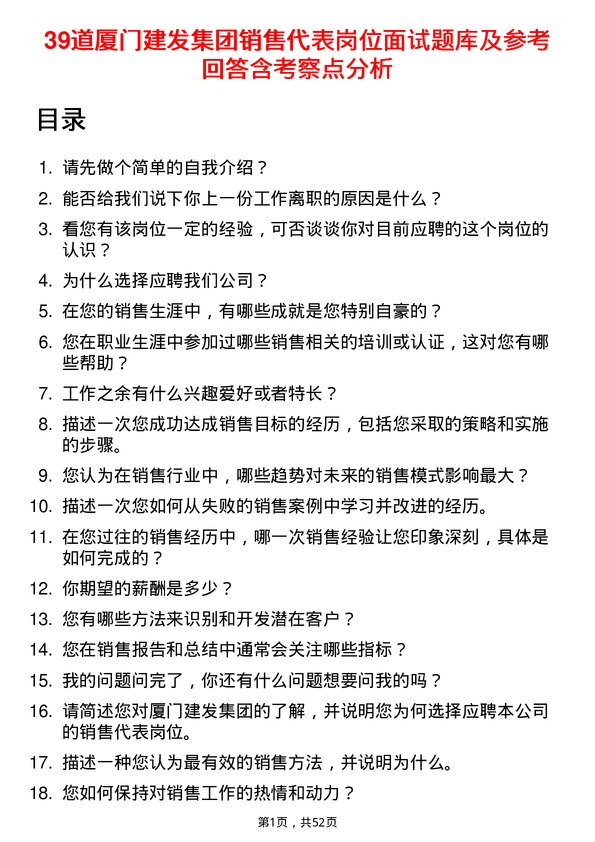 39道厦门建发集团销售代表岗位面试题库及参考回答含考察点分析

目录

1. 请先做个简单的自我介绍？
2. 能否给我们说下你上一份工作离职的原因是什么？
3. 看您有该岗位一定的经验，可否谈谈你对目前应聘的这个岗位的认识？
4. 为什么选择应聘我们公司？
5. 在您的销售生涯中，有哪些成就是您特别自豪的？
6. 您在职业生涯中参加过哪些销售相关的培训或认证，这对您有哪些帮助？
7. 工作之余有什么兴趣爱好或者特长？
8. 描述一次您成功达成销售目标的经历，包括您采取的策略和实施的步骤。
9. 您认为在销售行业中，哪些趋势对未来的销售模式影响最大？
10. 描述一次您如何从失败的销售案例中学习并改进的经历。
11. 在您过往的销售经历中，哪一次销售经验让您印象深刻，具体是如何完成的？
12. 你期望的薪酬是多少？
13. 您有哪些方法来识别和开发潜在客户？
14. 您在销售报告和总结中通常会关注哪些指标？
15. 我的问题问完了，你还有什么问题想要问我的吗？
16. 请简述您对厦门建发集团的了解，并说明您为何选择应聘本公司的销售代表岗位。
17. 描述一种您认为最有效的销售方法，并说明为什么。
18. 您如何保持对销售工作的热情和动力？

第1页，共52页